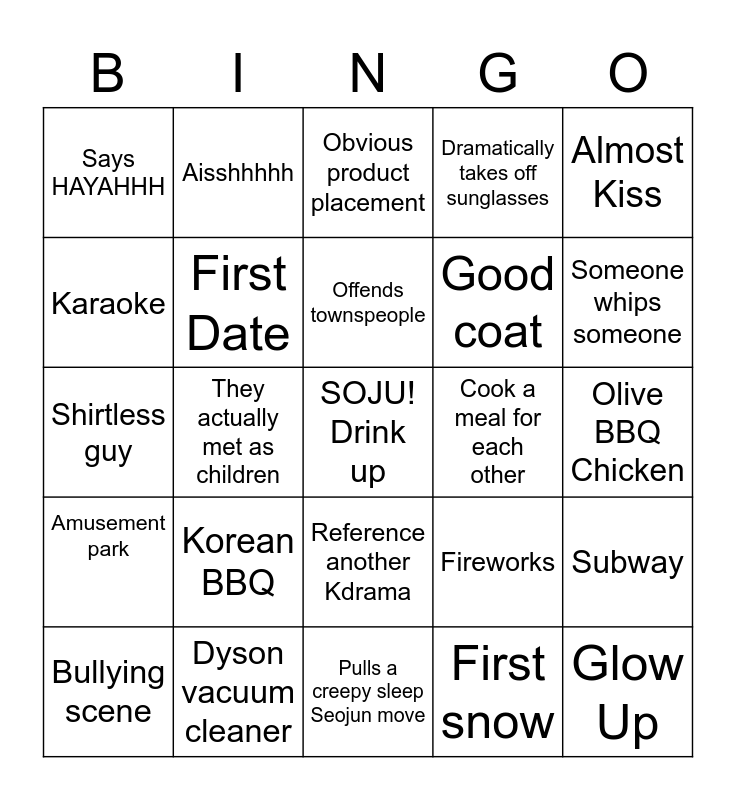 | B | I | N | G | O |
|---|---|---|---|---|
| Says HAYAHHH | Aisshhhhh | Obvious product placement | Dramatically takes off sunglasses | Almost Kiss |
| Karaoke | First Date | Offends townspeople | Good coat | Someone whips someone |
| Shirtless guy | They actually met as children | SOJU! Drink up | Cook a meal for each other | Olive BBQ Chicken |
| Amusement park | Korean BBQ | Reference another Kdrama | Fireworks | Subway |
| Bullying scene | Dyson vacuum cleaner | Pulls a creepy sleep Seojun move | First snow | Glow Up |